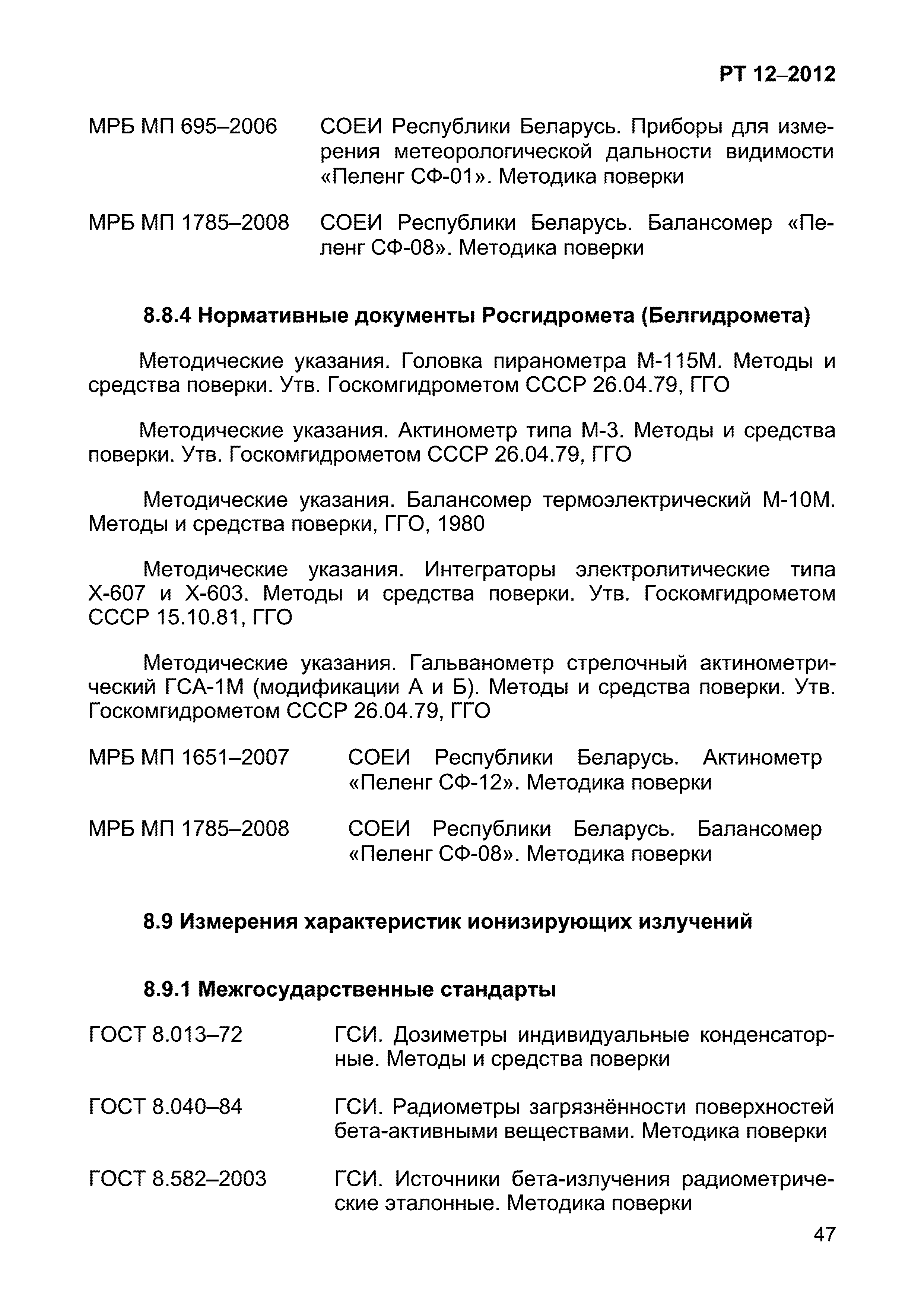 РТ 12–2012

МРБ МП 695–2006 СОЕИ Республики Беларусь. Приборы для измерения метеорологической дальности видимости «Пеленг СФ-01». Методика поверки

МРБ МП 1785–2008 СОЕИ Республики Беларусь. Балансомер «Пеленг СФ-08». Методика поверки

8.8.4 Нормативные документы Росгидромета (Белгидромета)

Методические указания. Головка пиранометра М-115М. Методы и средства поверки. Утв. Госкомгидрометом СССР 26.04.79, ГГО

Методические указания. Актинометр типа М-3. Методы и средства поверки. Утв. Госкомгидрометом СССР 26.04.79, ГГО

Методические указания. Балансомер термоэлектрический М-10М. Методы и средства поверки, ГГО, 1980

Методические указания. Интеграторы электролитические типа Х-607 и Х-603. Методы и средства поверки. Утв. Госкомгидрометом СССР 15.10.81, ГГО

Методические указания. Гальванометр стрелочный актинометрический ГСА-1М (модификации А и Б). Методы и средства поверки. Утв. Госкомгидрометом СССР 26.04.79, ГГО

МРБ МП 1651–2007 СОЕИ Республики Беларусь. Актинометр «Пеленг СФ-12». Методика поверки

МРБ МП 1785–2008 СОЕИ Республики Беларусь. Балансомер «Пеленг СФ-08». Методика поверки

8.9 Измерения характеристик ионизирующих излучений

8.9.1 Межгосударственные стандарты

ГОСТ 8.013–72 ГСИ. Дозиметры индивидуальные конденсаторные. Методы и средства поверки

ГОСТ 8.040–84 ГСИ. Радиометры загрязнённости поверхностей бета-активными веществами. Методика поверки

ГОСТ 8.582–2003 ГСИ. Источники бета-излучения радиометрические эталонные. Методика поверки

47